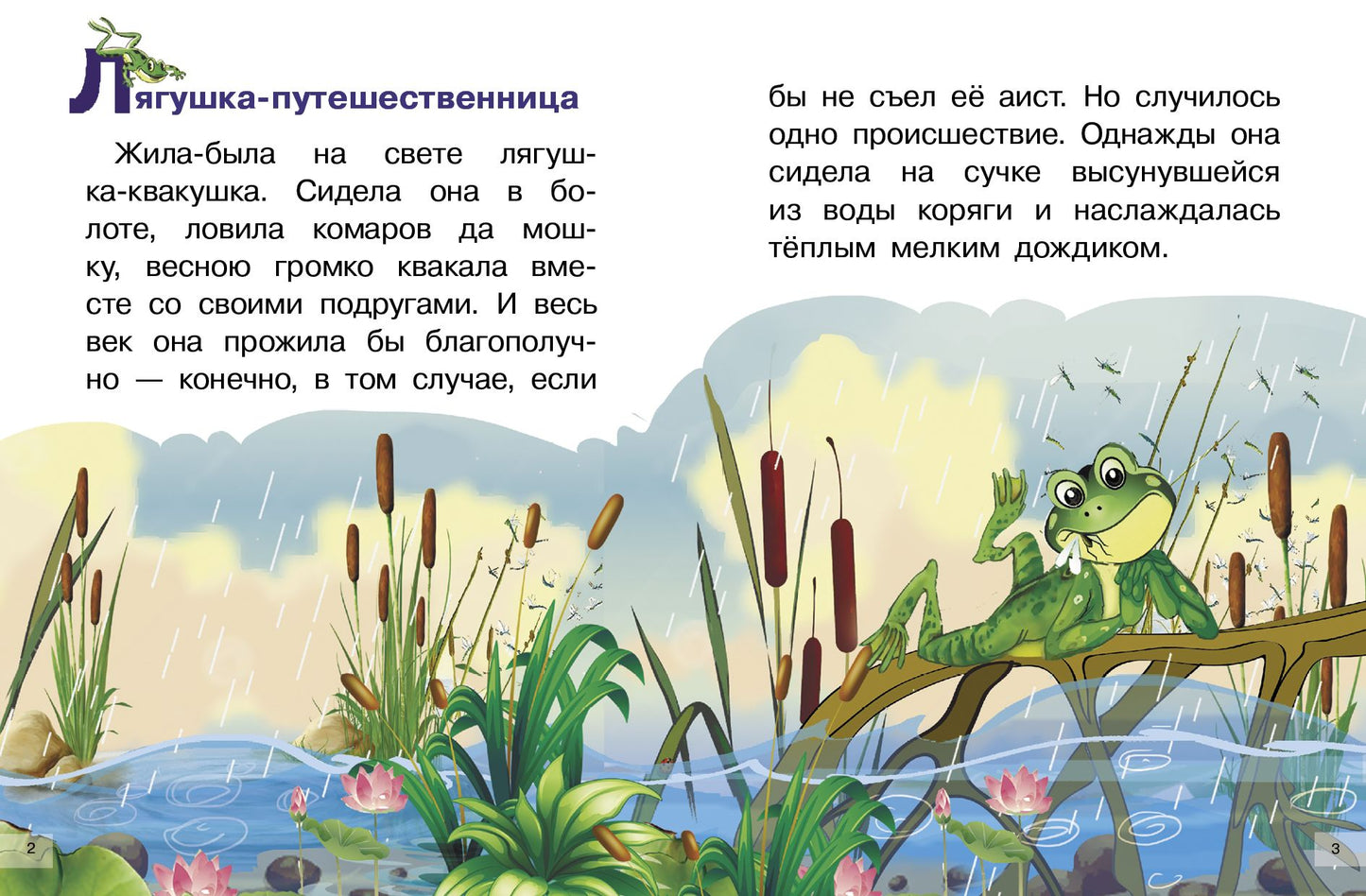 Лягушка-путешественница

Жила-была на свете лягушка-квакушка. Сидела она в болоте, ловила комаров да мошку, весною громко квакала вместе со своими подругами. И весь век она прожила бы благополучно — конечно, в том случае, если бы не съел её аист. Но случилось одно происшествие. Однажды она сидела на сучке высунувшейся из воды коряги и наслаждалась тёплым мелким дождиком.

2

3